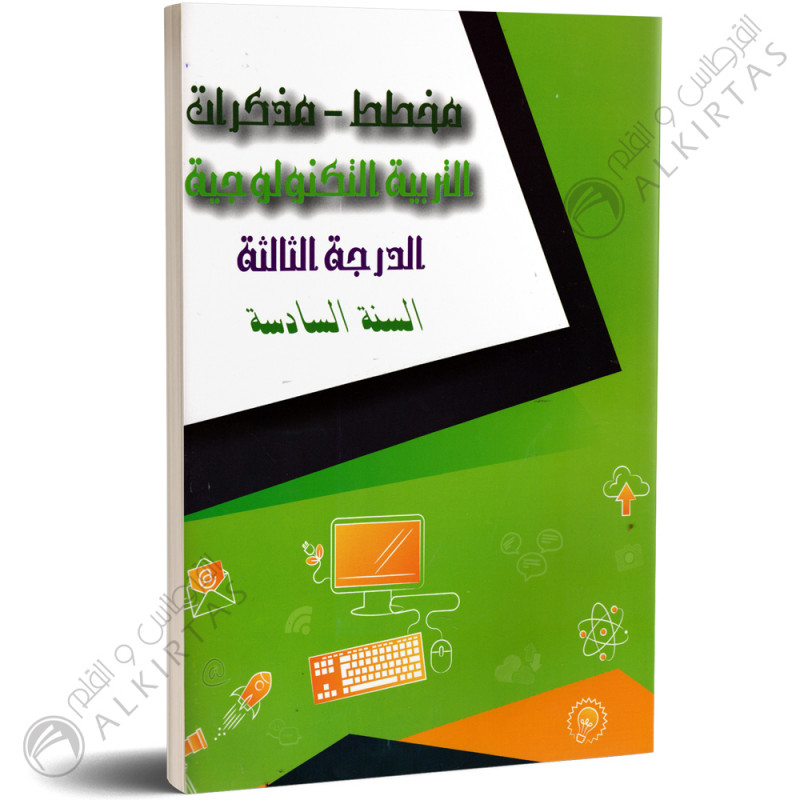 مخطط - مذكرات
التربية التكنولوجية
الدرجة الثالثة
السنة السادسة

القرطاس و القلم
ALKIRTAS

القرطاس و القلم
ALKIRTAS